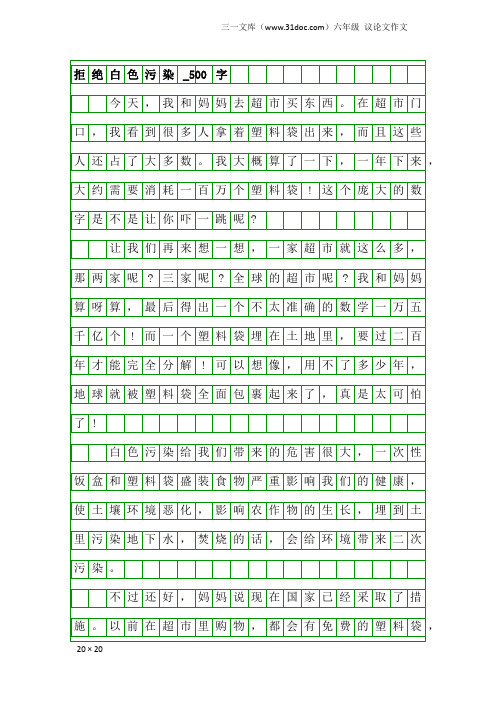 三一文库（www.31doc.com）六年级 议论文作文

拒绝白色污染_500字

今天，我和妈妈去超市买东西。在超市门口，我看到很多人拿着塑料袋出来，而且这些人还占了大多数。我大概算了一下，一年下来，大约需要消耗一百万个塑料袋！这个庞大的数字是不是让你吓一跳呢？

让我们再来想一想，一家超市就这么多，那两家呢？三家呢？全球的超市呢？我和妈妈算呀算，最后得出一个不太准确的数学一万五千亿个！而一个塑料袋埋在土地里，要过二百年才能完全分解！可以想像，用不了多少年，地球就被塑料袋全面包裹起来了，真是太可怕了！

白色污染给我们带来的危害很大，一次性饭盒和塑料袋盛装食物严重影响我们的健康，使土壤环境恶化，影响农作物的生长，埋到土里污染地下水，焚烧的话，会给环境带来二次污染。

不过还好，妈妈说现在国家已经采取了措施。以前在超市里购物，都会有免费的塑料袋，

20×20